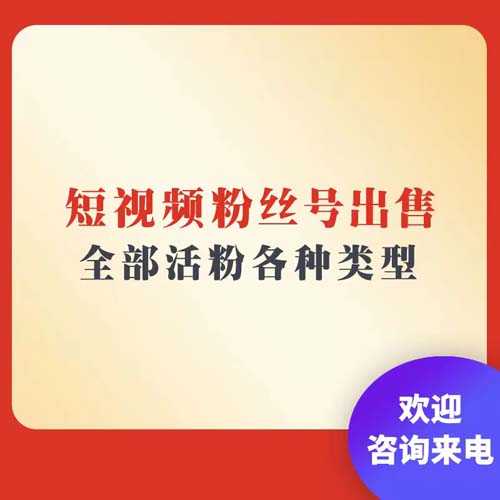 短视频粉丝号出售
全部活粉各种类型

欢迎
咨询来电